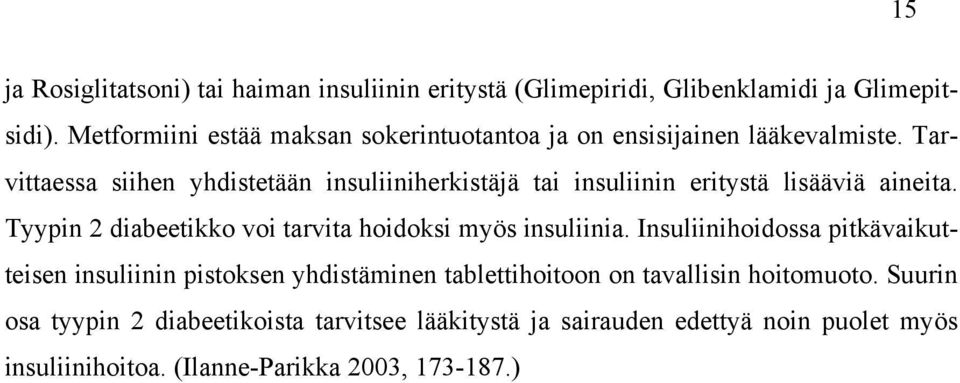 15

ja Rosiglitatsoni) tai haiman insuliinin eritystä (Glimepiridi, Glibenklamidi ja Glimepitsidi). Metformiini estää maksan sokerintuotantoa ja on ensisijainen lääkevalmiste. Tarvittaessa siihen yhdistetään insuliiniherkistäjä tai insuliinin eritystä lisääviä aineita. Tyypin 2 diabeetikko voi tarvita hoidoksi myös insuliinia. Insuliinihoidossa pitkävaikutteisen insuliinin pistoksen yhdistäminen tablettihoitoon on tavallisin hoitomuoto. Suurin osa tyypin 2 diabeetikoista tarvitsee lääkitystä ja sairauden edettyä noin puolet myös insuliinihoitoa. (Ilanne-Parikka 2003, 173-187.)